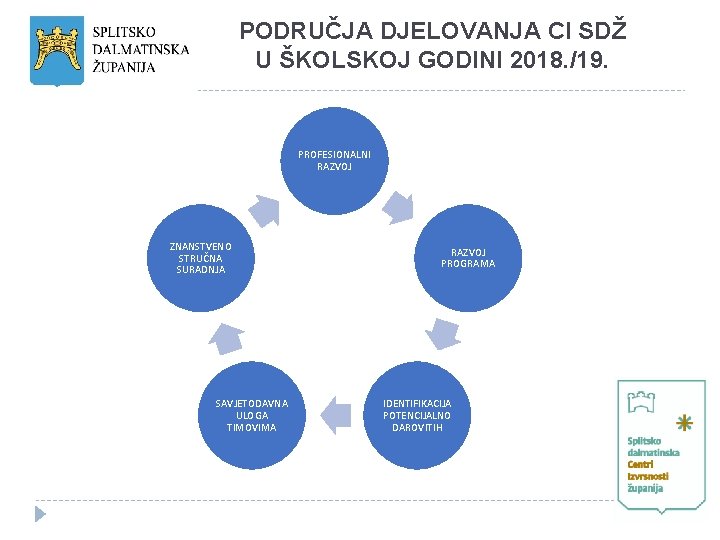 SPLITSKO
DALMATINSKA
ŽUPANIJA

PODRUČJA DJELOVANJA CI SDŽ
U ŠKOLSKOJ GODINI 2018./19.

PROFESIONALNI RAZVOJ

RAZVOJ PROGRAMA

IDENTIFIKACIJA POTENCIJALNO DAROVITIH

SAVJETODAVNA ULOGA TIMOVIMA

ZNANSTVENO STRUČNA SURADNJA

Splitsko
dalmatinska
Centri
izvrsnosti
županija